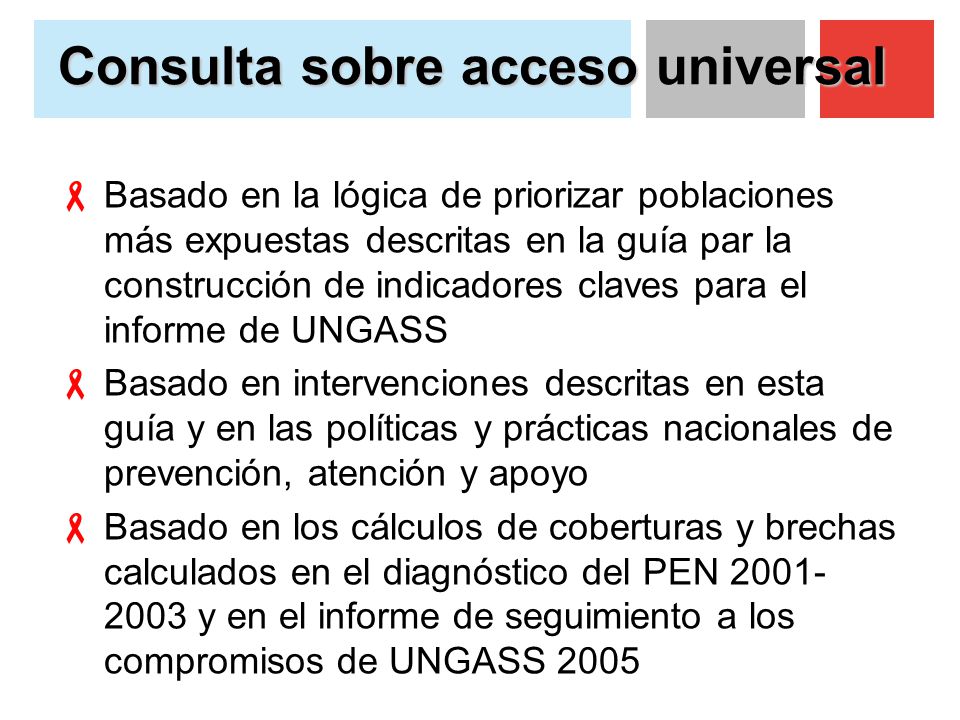 Consulta sobre acceso universal

Basado en la lógica de priorizar poblaciones más expuestas descritas en la guía par la construcción de indicadores claves para el informe de UNGASS

Basado en intervenciones descritas en esta guía y en las políticas y prácticas nacionales de prevención, atención y apoyo

Basado en los cálculos de coberturas y brechas calculados en el diagnóstico del PEN 2001-2003 y en el informe de seguimiento a los compromisos de UNGASS 2005